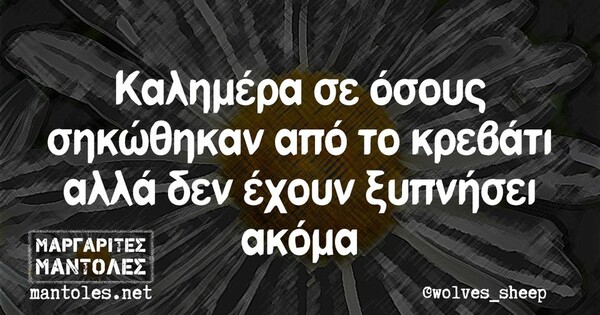 Καλημέρα σε όσους σηκώθηκαν από το κρεβάτι αλλά δεν έχουν ξυπνήσει ακόμα

ΜΑΡΓΑΡΙΤΕΣ ΜΑΝΤΟΛΕΣ
mantoles.net

@wolves_sheep